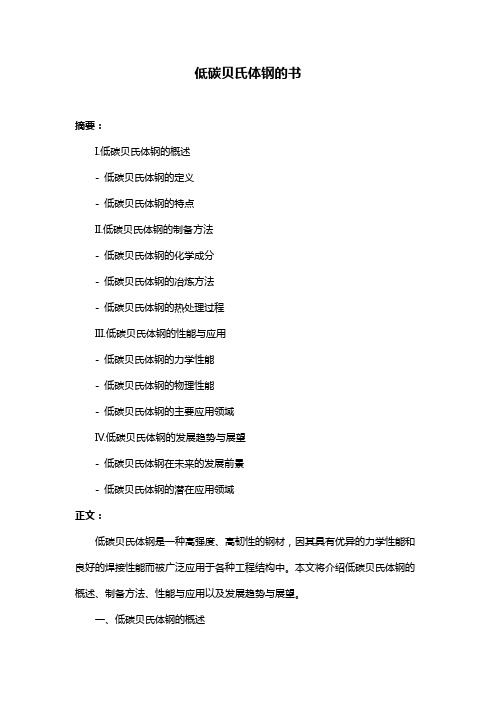 低碳贝氏体钢的书

摘要：

I.低碳贝氏体钢的概述

- 低碳贝氏体钢的定义

- 低碳贝氏体钢的特点

II.低碳贝氏体钢的制备方法

- 低碳贝氏体钢的化学成分

- 低碳贝氏体钢的冶炼方法

- 低碳贝氏体钢的热处理过程

III.低碳贝氏体钢的性能与应用

- 低碳贝氏体钢的力学性能

- 低碳贝氏体钢的物理性能

- 低碳贝氏体钢的主要应用领域

IV.低碳贝氏体钢的发展趋势与展望

- 低碳贝氏体钢在未来的发展前景

- 低碳贝氏体钢的潜在应用领域

正文：

低碳贝氏体钢是一种高强度、高韧性的钢材，因其具有优异的力学性能和良好的焊接性能而被广泛应用于各种工程结构中。本文将介绍低碳贝氏体钢的概述、制备方法、性能与应用以及发展趋势与展望。

一、低碳贝氏体钢的概述